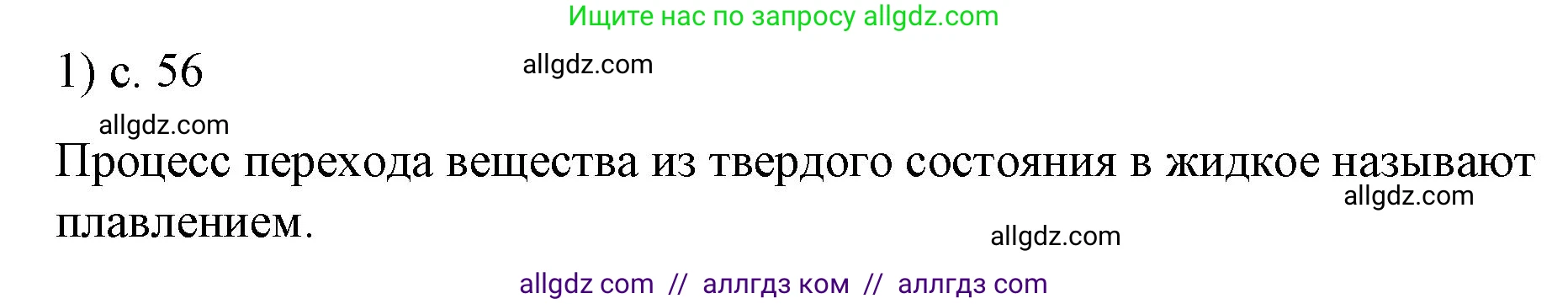 Ищите нас по запросу allgdz.com

1) с. 56

allgdz.com

allgdz.com

Процесс перехода вещества из твердого состояния в жидкое называют плавлением.

allgdz.com

allgdz.com

allgdz com // аллгдз ком // аллгдз com